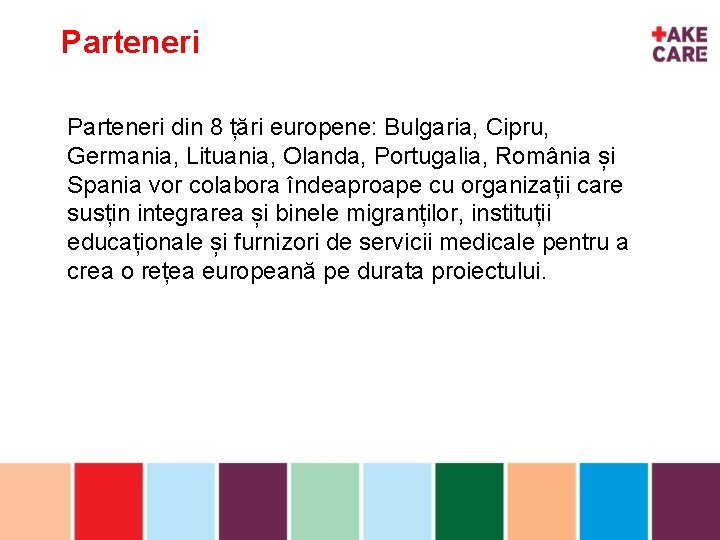 Parteneri

+AKE CARE

Parteneri din 8 țări europene: Bulgaria, Cipru, Germania, Lituania, Olanda, Portugalia, România și Spania vor colabora îndeaproape cu organizații care susțin integrarea și binele migranților, instituții educaționale și furnizori de servicii medicale pentru a crea o rețea europeană pe durata proiectului.